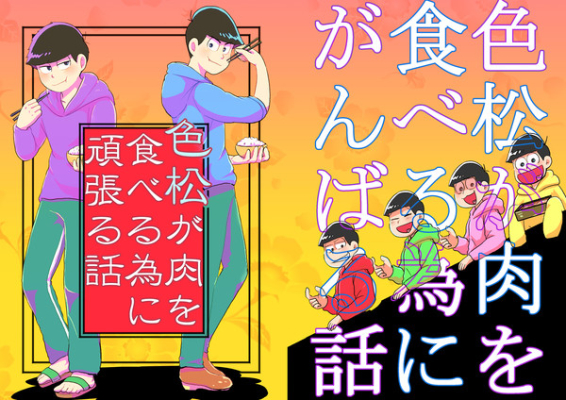 色松が肉を食べる為に頑張る話

色松が肉を食べる為にがんばる話